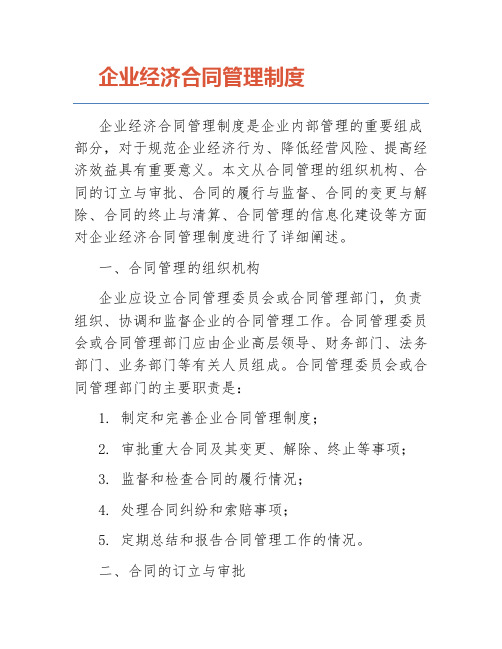 企业经济合同管理制度

企业经济合同管理制度是企业内部管理的重要组成部分，对于规范企业经济行为、降低经营风险、提高经济效益具有重要意义。本文从合同管理的组织机构、合同的订立与审批、合同的履行与监督、合同的变更与解除、合同的终止与清算、合同管理的信息化建设等方面对企业经济合同管理制度进行了详细阐述。

一、合同管理的组织机构

企业应设立合同管理委员会或合同管理部门，负责组织、协调和监督企业的合同管理工作。合同管理委员会或合同管理部门应由企业高层领导、财务部门、法务部门、业务部门等有关人员组成。合同管理委员会或合同管理部门的主要职责是：

1. 制定和完善企业合同管理制度；

2. 审批重大合同及其变更、解除、终止等事项；

3. 监督和检查合同的履行情况；

4. 处理合同纠纷和索赔事项；

5. 定期总结和报告合同管理工作的情况。

二、合同的订立与审批